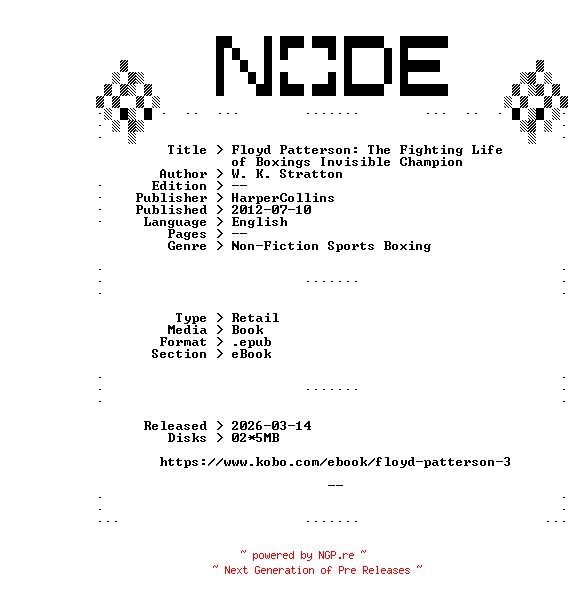 NODE

Title > Floyd Patterson: The Fighting Life of Boxings Invisible Champion
Author > W. K. Stratton
Edition > --
Publisher > HarperCollins
Published > 2012-07-10
Language > English
Pages > --
Genre > Non-Fiction Sports Boxing

Type > Retail
Media > Book
Format > .epub
Section > eBook

Released > 2026-03-14
Disks > 02*5MB

https://www.kobo.com/ebook/floyd-patterson-3

--

~ powered by NGP.re ~
~ Next Generation of Pre Releases ~